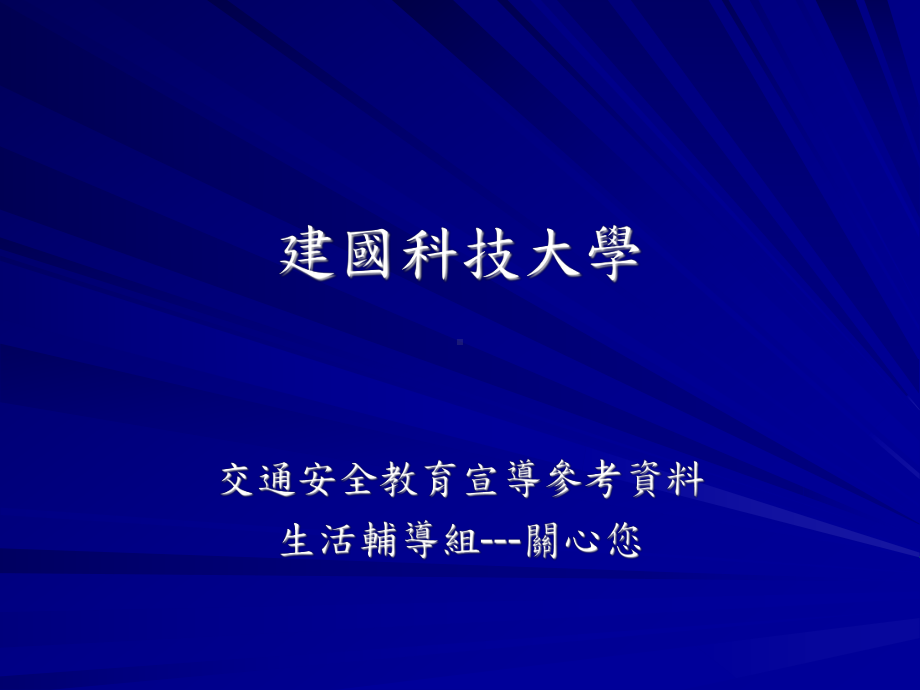 建國科技大學

交通安全教育宣導參考資料
生活輔導組---關心您